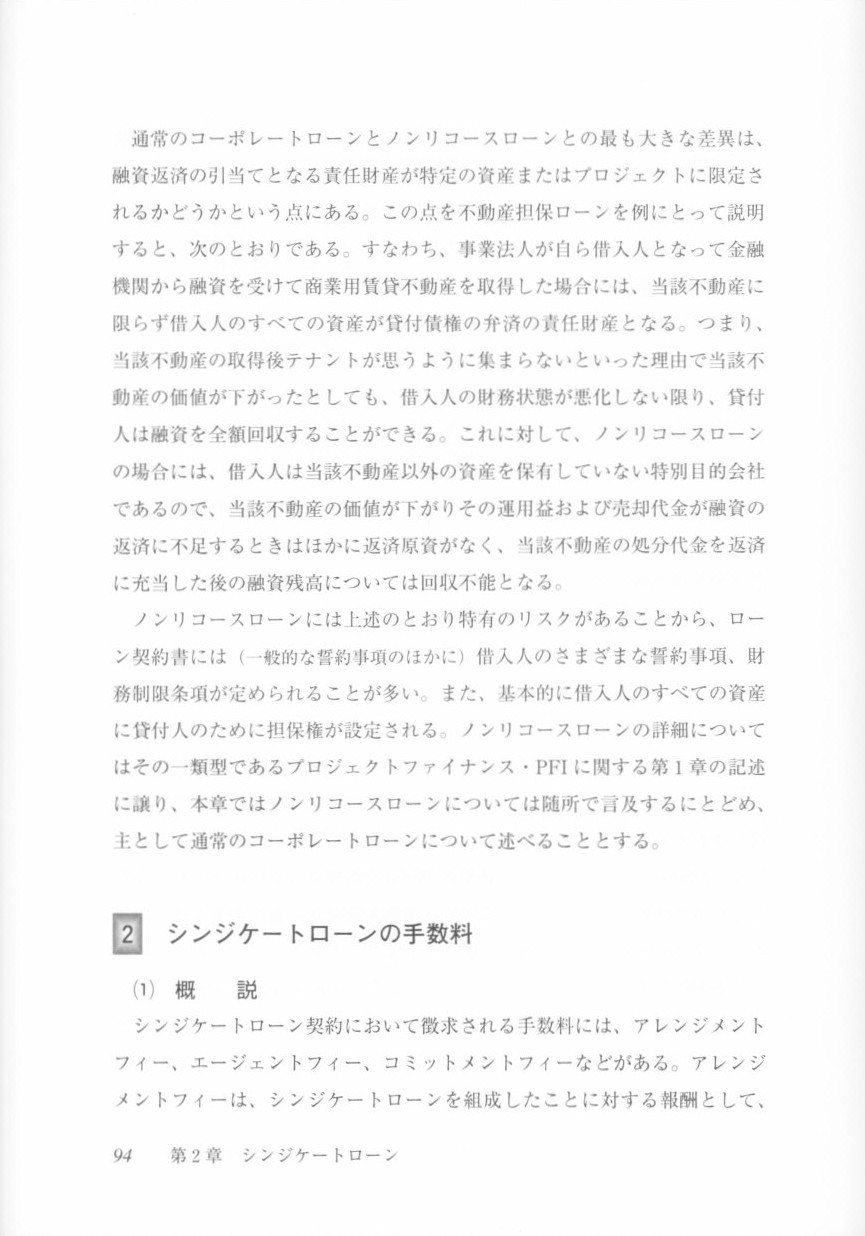 通常のコーポレートローンとノンリコースローンとの最も大きな差異は、融資返済の引当てとなる責任財産が特定の資産またはプロジェクトに限定されるかどうかという点にある。この点を不動産担保ローンを例にとって説明すると、次のとおりである。すなわち、事業法人が自ら借入人となって金融機関から融資を受けて商業用賃貸不動産を取得した場合には、当該不動産に限らず借入人のすべての資産が貸付債権の弁済の責任財産となる。つまり、当該不動産の取得後テナントが思うように集まらないといった理由で当該不動産の価値が下がったとしても、借入人の財務状態が悪化しない限り、貸付人は融資を全額回収することができる。これに対して、ノンリコースローンの場合には、借入人は当該不動産以外の資産を保有していない特別目的会社であるので、当該不動産の価値が下がりその運用益および売却代金が融資の返済に不足するときはほかに返済原資がなく、当該不動産の処分代金を返済に充当した後の融資残高については回収不能となる。

ノンリコースローンには上述のとおり特有のリスクがあることから、ローン契約書には（一般的な誓約事項のほかに）借入人のさまざまな誓約事項、財務制限条項が定められることが多い。また、基本的に借入人のすべての資産に貸付人のために担保権が設定される。ノンリコースローンの詳細についてはその一類型であるプロジェクトファイナンス・PFIに関する第1章の記述に譲り、本章ではノンリコースローンについては随所で言及するにとどめ、主として通常のコーポレートローンについて述べることとする。

2 シンジケートローンの手数料

(1) 概　説

シンジケートローン契約において徴求される手数料には、アレンジメントフィー、エージェントフィー、コミットメントフィーなどがある。アレンジメントフィーは、シンジケートローンを組成したことに対する報酬として、

94　第2章　シンジケートローン